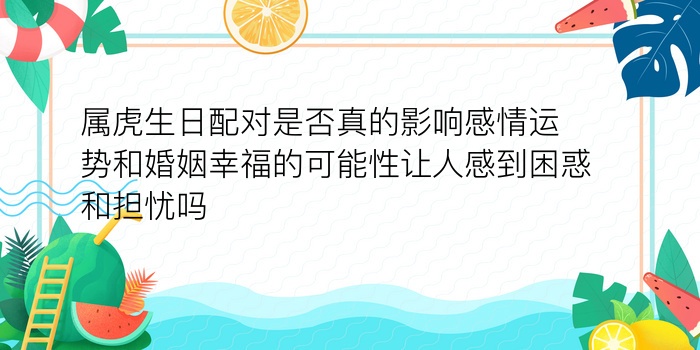 属虎生日配对是否真的影响感情运势和婚姻幸福的可能性让人感到困惑和担忧吗